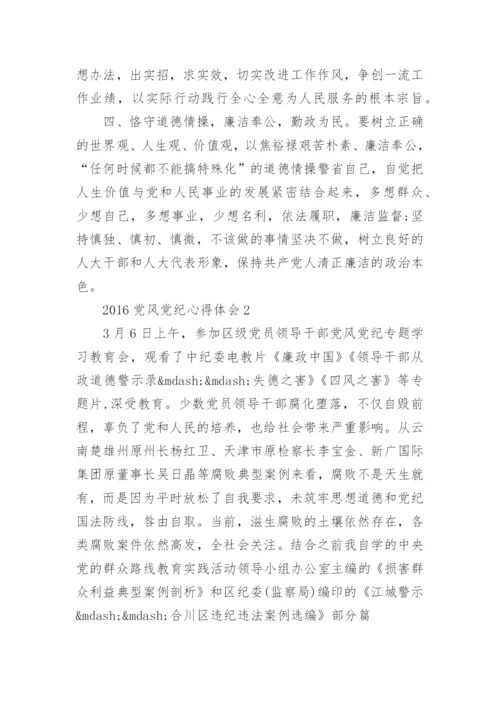 想办法，出实招，求实效，切实改进工作作风，争创一流工作业绩，以实际行动践行全心全意为人民服务的根本宗旨。

四、恪守道德情操，廉洁奉公，勤政为民。要树立正确的世界观、人生观、价值观，以焦裕禄艰苦朴素、廉洁奉公，“任何时候都不能搞特殊化”的道德情操警省自己，自觉把人生价值与党和人民事业的发展紧密结合起来，多想群众、少想自己，多想事业，少想名利，依法履职，廉洁监督;坚持慎独、慎初、慎微，不该做的事情坚决不做，树立良好的人大干部和人大代表形象，保持共产党人清正廉洁的政治本色。

2016 党风党纪心得体会 2

3 月 6 日上午，参加区级党员领导干部党风党纪专题学习教育会，观看了中纪委电教片《廉政中国》《领导干部从政道德警示录&mdash;&mdash;失德之害》《四风之害》等专题片，深受教育。少数党员领导干部腐化堕落，不仅自毁前程，辜负了党和人民的培养，也给社会带来严重影响。从云南楚雄州原州长杨红卫、天津市原检察长李宝金、新广国际集团原董事长吴日晶等腐败典型案例来看，腐败不是天生就有，而是因为平时放松了自我要求，未筑牢思想道德和党纪国法防线，咎由自取。当前，滋生腐败的土壤依然存在，各类腐败案件依然高发，全社会关注。结合之前我自学的中央党的群众路线教育实践活动领导小组办公室主编的《损害群众利益典型案例剖析》和区纪委(监察局)编印的《江城警示&mdash;&mdash;合川区违纪违法案例选编》部分篇